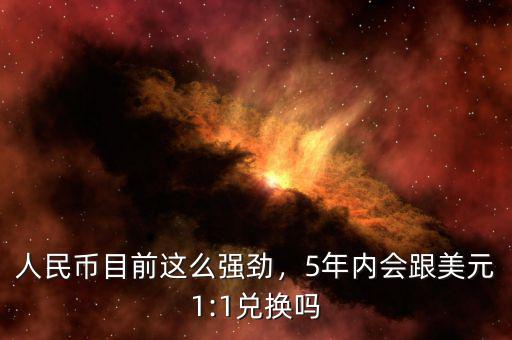 人民币目前这么强劲，5年内会跟美元1:1兑换吗